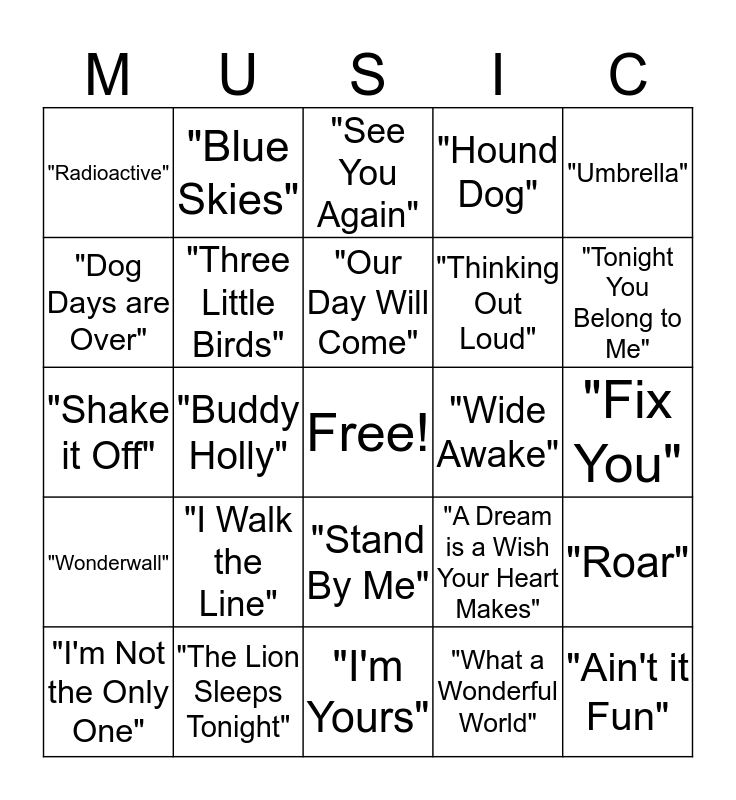 | M | U | S | I | C |
|---|---|---|---|---|
| "Radioactive" | "Blue Skies" | "See You Again" | "Hound Dog" | "Umbrella" |
| "Dog Days are Over" | "Three Little Birds" | "Our Day Will Come" | "Thinking Out Loud" | "Tonight You Belong to Me" |
| "Shake it Off" | "Buddy Holly" | Free! | "Wide Awake" | "Fix You" |
| "Wonderwall" | "I Walk the Line" | "Stand By Me" | "A Dream is a Wish Your Heart Makes" | "Roar" |
| "I'm Not the Only One" | "The Lion Sleeps Tonight" | "I'm Yours" | "What a Wonderful World" | "Ain't it Fun" |